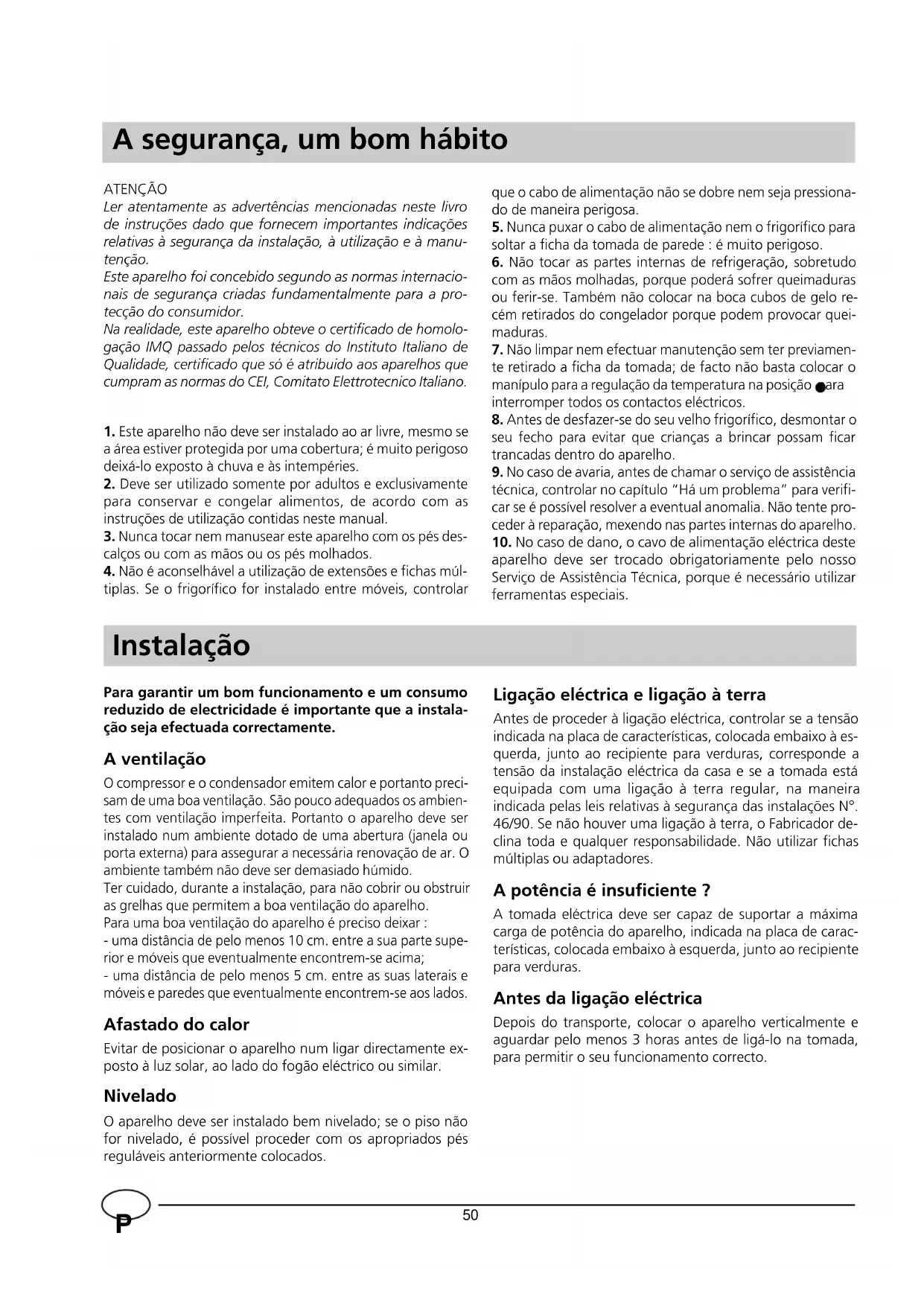 A segurança, um bom hábito

ATENÇÃO
Ler atentamente as advertências mencionadas neste livro de instruções dado que fornecem importantes indicações relativas à segurança da instalação, à utilização e à manutenção.
Este aparelho foi concebido segundo as normas internacionais de segurança criadas fundamentalmente para a protecção do consumidor.
Na realidade, este aparelho obteve o certificado de homologação IMQ passado pelos técnicos do Instituto Italiano de Qualidade, certificado que só é atribuido aos aparelhos que cumpram as normas do CEI, Comitato Elettrotecnico Italiano.

1. Este aparelho não deve ser instalado ao ar livre, mesmo se a área estiver protegida por uma cobertura; é muito perigoso deixá-lo exposto à chuva e às intempéries.
2. Deve ser utilizado somente por adultos e exclusivamente para conservar e congelar alimentos, de acordo com as instruções de utilização contidas neste manual.
3. Nunca tocar nem manusear este aparelho com os pés descalços ou com as mãos ou os pés molhados.
4. Não é aconselhável a utilização de extensões e fichas múltiplas. Se o frigorífico for instalado entre móveis, controlar que o cabo de alimentação não se dobre nem seja pressionado de maneira perigosa.
5. Nunca puxar o cabo de alimentação nem o frigorífico para soltar a ficha da tomada de parede : é muito perigoso.
6. Não tocar as partes internas de refrigeração, sobretudo com as mãos molhadas, porque poderá sofrer queimaduras ou ferir-se. Também não colocar na boca cubos de gelo recém retirados do congelador porque podem provocar queimaduras.
7. Não limpar nem efectuar manutenção sem ter previamente retirado a ficha da tomada; de facto não basta colocar o manípulo para a regulação da temperatura na posição ●ara interromper todos os contactos eléctricos.
8. Antes de desfazer-se do seu velho frigorífico, desmontar o seu fecho para evitar que crianças a brincar possam ficar trancadas dentro do aparelho.
9. No caso de avaria, antes de chamar o serviço de assistência técnica, controlar no capítulo "Há um problema" para verificar se é possível resolver a eventual anomalia. Não tente proceder à reparação, mexendo nas partes internas do aparelho.
10. No caso de dano, o cavo de alimentação eléctrica deste aparelho deve ser trocado obrigatoriamente pelo nosso Serviço de Assistência Técnica, porque é necessário utilizar ferramentas especiais.

Instalação

Para garantir um bom funcionamento e um consumo reduzido de electricidade é importante que a instalação seja efectuada correctamente.

A ventilação
O compressor e o condensador emitem calor e portanto precisam de uma boa ventilação. São pouco adequados os ambientes com ventilação imperfeita. Portanto o aparelho deve ser instalado num ambiente dotado de uma abertura (janela ou porta externa) para assegurar a necessária renovação de ar. O ambiente também não deve ser demasiado húmido.
Ter cuidado, durante a instalação, para não cobrir ou obstruir as grelhas que permitem a boa ventilação do aparelho.
Para uma boa ventilação do aparelho é preciso deixar :
- uma distância de pelo menos 10 cm. entre a sua parte superior e móveis que eventualmente encontrem-se acima;
- uma distância de pelo menos 5 cm. entre as suas laterais e móveis e paredes que eventualmente encontrem-se aos lados.

Afastado do calor
Evitar de posicionar o aparelho num ligar directamente exposto à luz solar, ao lado do fogão eléctrico ou similar.

Nivelado
O aparelho deve ser instalado bem nivelado; se o piso não for nivelado, é possível proceder com os apropriados pés reguláveis anteriormente colocados.

Ligação eléctrica e ligação à terra
Antes de proceder à ligação eléctrica, controlar se a tensão indicada na placa de características, colocada embaixo à esquerda, junto ao recipiente para verduras, corresponde a tensão da instalação eléctrica da casa e se a tomada está equipada com uma ligação à terra regular, na maneira indicada pelas leis relativas à segurança das instalações N°. 46/90. Se não houver uma ligação à terra, o Fabricador declina toda e qualquer responsabilidade. Não utilizar fichas múltiplas ou adaptadores.

A potência é insuficiente ?
A tomada eléctrica deve ser capaz de suportar a máxima carga de potência do aparelho, indicada na placa de características, colocada embaixo à esquerda, junto ao recipiente para verduras.

Antes da ligação eléctrica
Depois do transporte, colocar o aparelho verticalmente e aguardar pelo menos 3 horas antes de ligá-lo na tomada, para permitir o seu funcionamento correcto.

P
50